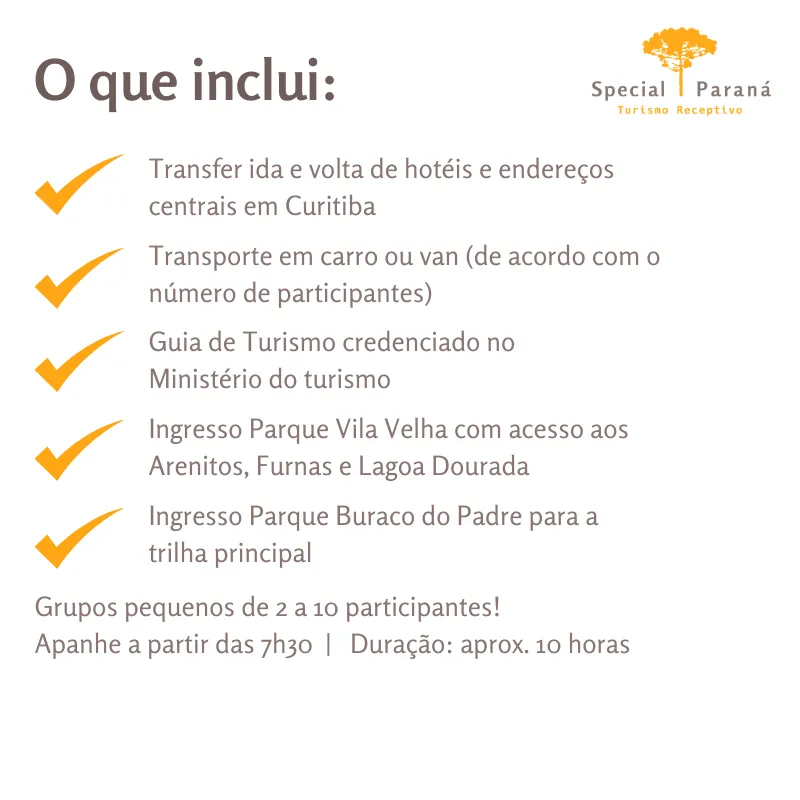 O que inclui:

Special Paraná
Turismo Receptivo

Transfer ida e volta de hotéis e endereços centrais em Curitiba

Transporte em carro ou van (de acordo com o número de participantes)

Guia de Turismo credenciado no Ministério do turismo

Ingresso Parque Vila Velha com acesso aos Arenitos, Furnas e Lagoa Dourada

Ingresso Parque Buraco do Padre para a trilha principal

Grupos pequenos de 2 a 10 participantes!
Apanhe a partir das 7h30 | Duração: aprox. 10 horas